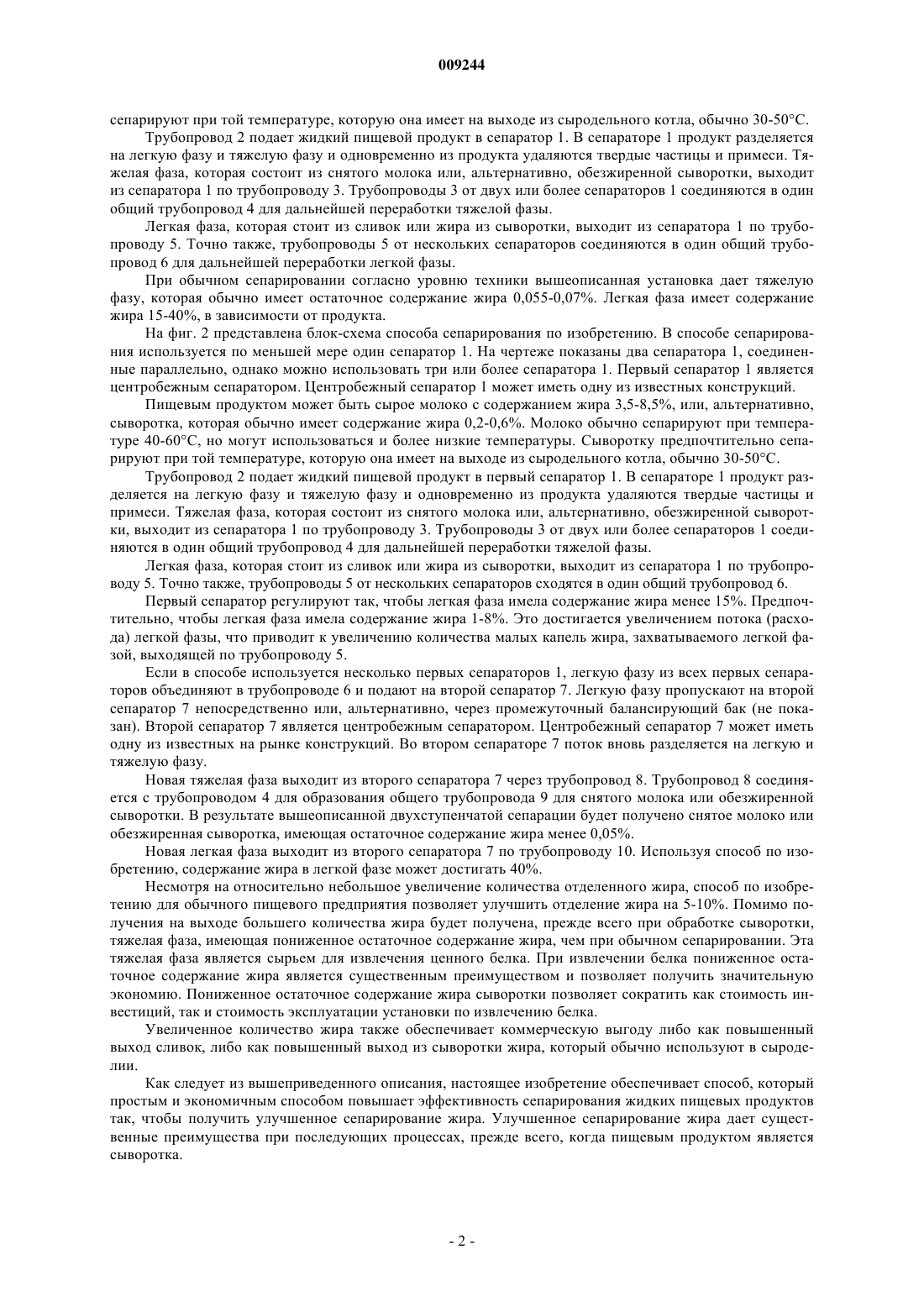 009244

сепарируют при той температуре, которую она имеет на выходе из сыродельного котла, обычно 30-50°C.

Трубопровод 2 подает жидкий пищевой продукт в сепаратор 1. В сепараторе 1 продукт разделяется на легкую фазу и тяжелую фазу и одновременно из продукта удаляются твердые частицы и примеси. Тяжелая фаза, которая состоит из снятого молока или, альтернативно, обезжиренной сыворотки, выходит из сепаратора 1 по трубопроводу 3. Трубопроводы 3 от двух или более сепараторов 1 соединяются в один общий трубопровод 4 для дальнейшей переработки тяжелой фазы.

Легкая фаза, которая стоит из сливок или жира из сыворотки, выходит из сепаратора 1 по трубопроводу 5. Точно также, трубопроводы 5 от нескольких сепараторов соединяются в один общий трубопровод 6 для дальнейшей переработки легкой фазы.

При обычном сепарировании согласно уровню техники вышеописанная установка дает тяжелую фазу, которая обычно имеет остаточное содержание жира 0,055-0,07%. Легкая фаза имеет содержание жира 15-40%, в зависимости от продукта.

На фиг. 2 представлена блок-схема способа сепарирования по изобретению. В способе сепарирования используется по меньшей мере один сепаратор 1. На чертеже показаны два сепаратора 1, соединенные параллельно, однако можно использовать три или более сепаратора 1. Первый сепаратор 1 является центробежным сепаратором. Центробежный сепаратор 1 может иметь одну из известных конструкций.

Пищевым продуктом может быть сырое молоко с содержанием жира 3,5-8,5%, или, альтернативно, сыворотка, которая обычно имеет содержание жира 0,2-0,6%. Молоко обычно сепарируют при температуре 40-60°C, но могут использоваться и более низкие температуры. Сыворотку предпочтительно сепарируют при той температуре, которую она имеет на выходе из сыродельного котла, обычно 30-50°C.

Трубопровод 2 подает жидкий пищевой продукт в первый сепаратор 1. В сепараторе 1 продукт разделяется на легкую фазу и тяжелую фазу и одновременно из продукта удаляются твердые частицы и примеси. Тяжелая фаза, которая состоит из снятого молока или, альтернативно, обезжиренной сыворотки, выходит из сепаратора 1 по трубопроводу 3. Трубопроводы 3 от двух или более сепараторов 1 соединяются в один общий трубопровод 4 для дальнейшей переработки тяжелой фазы.

Легкая фаза, которая стоит из сливок или жира из сыворотки, выходит из сепаратора 1 по трубопроводу 5. Точно также, трубопроводы 5 от нескольких сепараторов сходятся в один общий трубопровод 6.

Первый сепаратор регулируют так, чтобы легкая фаза имела содержание жира менее 15%. Предпочтительно, чтобы легкая фаза имела содержание жира 1-8%. Это достигается увеличением потока (расхода) легкой фазы, что приводит к увеличению количества малых капель жира, захватываемого легкой фазой, выходящей по трубопроводу 5.

Если в способе используется несколько первых сепараторов 1, легкую фазу из всех первых сепараторов объединяют в трубопроводе 6 и подают на второй сепаратор 7. Легкую фазу пропускают на второй сепаратор 7 непосредственно или, альтернативно, через промежуточный балансирующий бак (не показан). Второй сепаратор 7 является центробежным сепаратором. Центробежный сепаратор 7 может иметь одну из известных на рынке конструкций. Во втором сепараторе 7 поток вновь разделяется на легкую и тяжелую фазу.

Новая тяжелая фаза выходит из второго сепаратора 7 через трубопровод 8. Трубопровод 8 соединяется с трубопроводом 4 для образования общего трубопровода 9 для снятого молока или обезжиренной сыворотки. В результате вышеописанной двухступенчатой сепарации будет получено снятое молоко или обезжиренная сыворотка, имеющая остаточное содержание жира менее 0,05%.

Новая легкая фаза выходит из второго сепаратора 7 по трубопроводу 10. Используя способ по изобретению, содержание жира в легкой фазе может достигать 40%.

Несмотря на относительно небольшое увеличение количества отделенного жира, способ по изобретению для обычного пищевого предприятия позволяет улучшить отделение жира на 5-10%. Помимо получения на выходе большего количества жира будет получена, прежде всего при обработке сыворотки, тяжелая фаза, имеющая пониженное остаточное содержание жира, чем при обычном сепарировании. Эта тяжелая фаза является сырьем для извлечения ценного белка. При извлечении белка пониженное остаточное содержание жира является существенным преимуществом и позволяет получить значительную экономию. Пониженное остаточное содержание жира сыворотки позволяет сократить как стоимость инвестиций, так и стоимость эксплуатации установки по извлечению белка.

Увеличенное количество жира также обеспечивает коммерческую выгоду либо как повышенный выход сливок, либо как повышенный выход из сыворотки жира, который обычно используют в сыроделии.

Как следует из вышеприведенного описания, настоящее изобретение обеспечивает способ, который простым и экономичным способом повышает эффективность сепарирования жидких пищевых продуктов так, чтобы получить улучшенное сепарирование жира. Улучшенное сепарирование жира дает существенные преимущества при последующих процессах, прежде всего, когда пищевым продуктом является сыворотка.

- 2 -